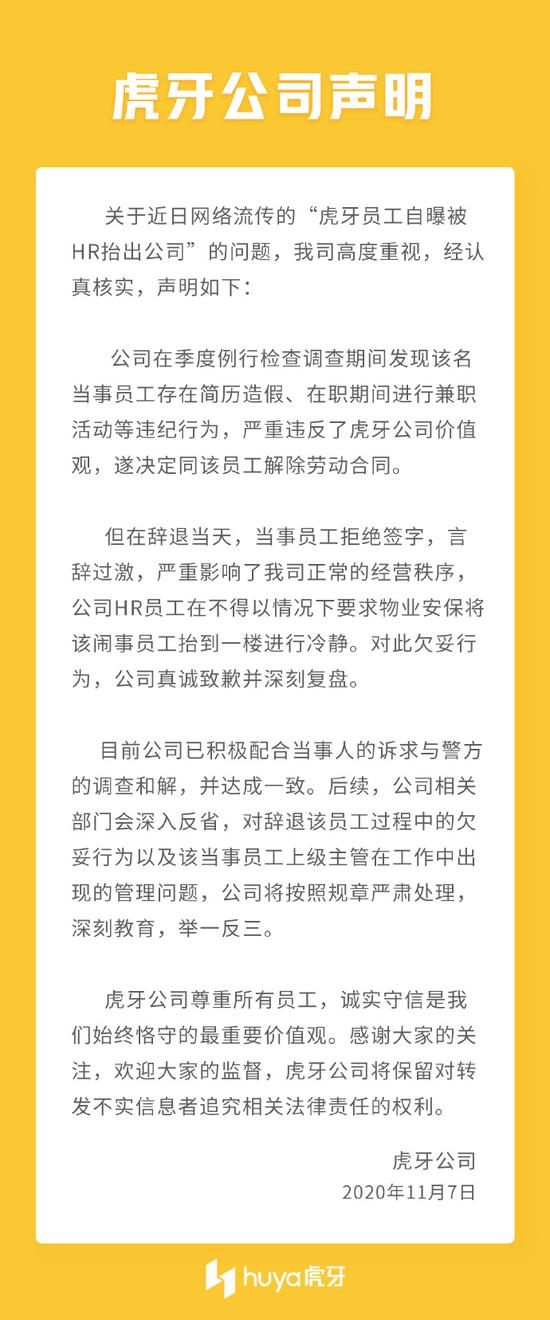 虎牙公司声明

关于近日网络流传的“虎牙员工自曝被HR抬出公司”的问题，我司高度重视，经认真核实，声明如下：

公司在季度例行检查调查期间发现该名当事员工存在简历造假、在职期间进行兼职活动等违纪行为，严重违反了虎牙公司价值观，遂决定同该员工解除劳动合同。

但在辞退当天，当事员工拒绝签字，言辞过激，严重影响了我司正常的经营秩序，公司HR员工在不得以情况下要求物业安保将该闹事员工抬到一楼进行冷静。对此欠妥行为，公司真诚致歉并深刻复盘。

目前公司已积极配合当事人的诉求与警方的调查和解，并达成一致。后续，公司相关部门会深入反省，对辞退该员工过程中的欠妥行为以及该当事员工上级主管在工作中出现的管理问题，公司将按照规章严肃处理，深刻教育，举一反三。

虎牙公司尊重所有员工，诚实守信是我们始终恪守的最重要价值观。感谢大家的关注，欢迎大家的监督，虎牙公司将保留对转发不实信息者追究相关法律责任的权利。

虎牙公司
2020年11月7日

huya虎牙